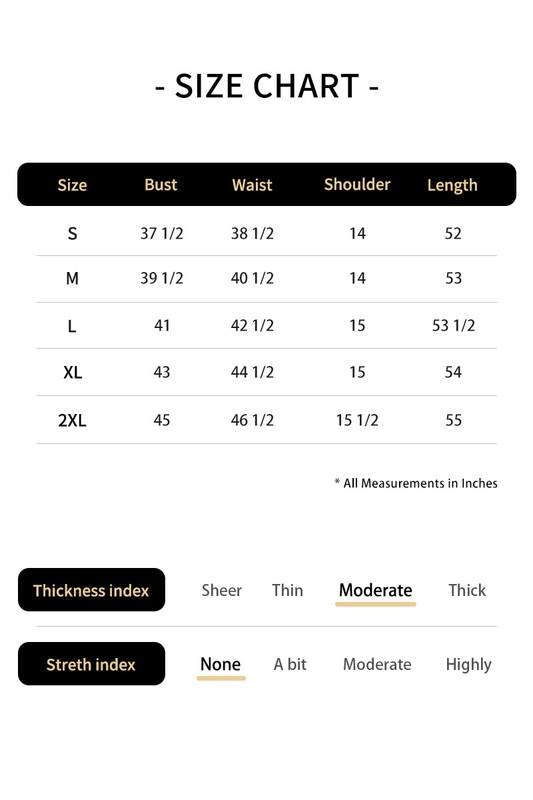 - SIZE CHART -

| Size | Bust | Waist | Shoulder | Length |
|---|---|---|---|---|
| S | 37 1/2 | 38 1/2 | 14 | 52 |
| M | 39 1/2 | 40 1/2 | 14 | 53 |
| L | 41 | 42 1/2 | 15 | 53 1/2 |
| XL | 43 | 44 1/2 | 15 | 54 |
| 2XL | 45 | 46 1/2 | 15 1/2 | 55 |

* All Measurements in Inches

Thickness index Sheer Thin Moderate Thick

Streth index None A bit Moderate Highly